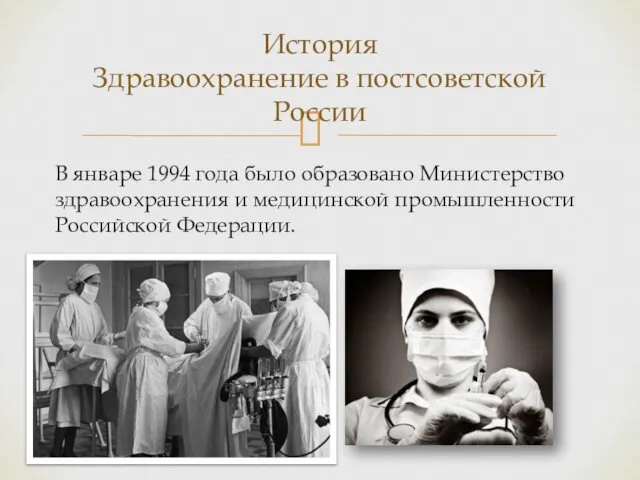 История
Здравоохранение в постсоветской России

В январе 1994 года было образовано Министерство здравоохранения и медицинской промышленности Российской Федерации.